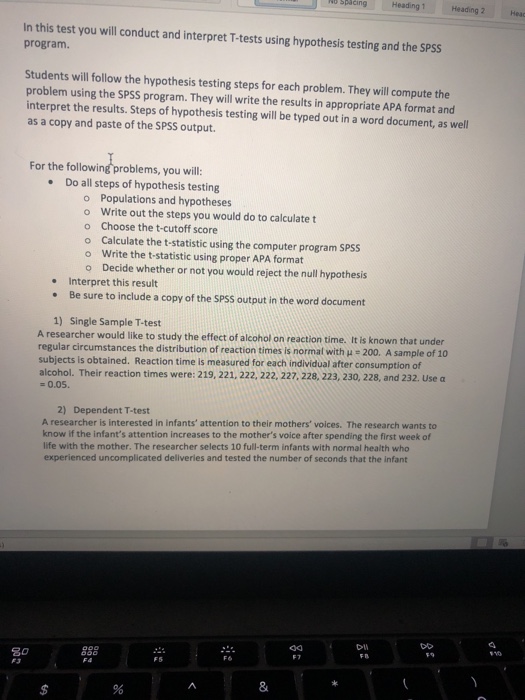 No Spacing Heading 1 Heading 2 Head

In this test you will conduct and interpret T-tests using hypothesis testing and the SPSS program.

Students will follow the hypothesis testing steps for each problem. They will compute the problem using the SPSS program. They will write the results in appropriate APA format and interpret the results. Steps of hypothesis testing will be typed out in a word document, as well as a copy and paste of the SPSS output.

For the following problems, you will:
- Do all steps of hypothesis testing
  - Populations and hypotheses
  - Write out the steps you would do to calculate t
  - Choose the t-cutoff score
  - Calculate the t-statistic using the computer program SPSS
  - Write the t-statistic using proper APA format
  - Decide whether or not you would reject the null hypothesis
- Interpret this result
- Be sure to include a copy of the SPSS output in the word document

1) Single Sample T-test
A researcher would like to study the effect of alcohol on reaction time. It is known that under regular circumstances the distribution of reaction times is normal with $\mu = 200$. A sample of 10 subjects is obtained. Reaction time is measured for each individual after consumption of alcohol. Their reaction times were: 219, 221, 222, 222, 227, 228, 223, 230, 228, and 232. Use $\alpha = 0.05$.

2) Dependent T-test
A researcher is interested in infants' attention to their mothers' voices. The research wants to know if the infant's attention increases to the mother's voice after spending the first week of life with the mother. The researcher selects 10 full-term infants with normal health who experienced uncomplicated deliveries and tested the number of seconds that the infant

F3 F4 F5 F6 F7 F8 F9 F10

$ % ^ & * ( )